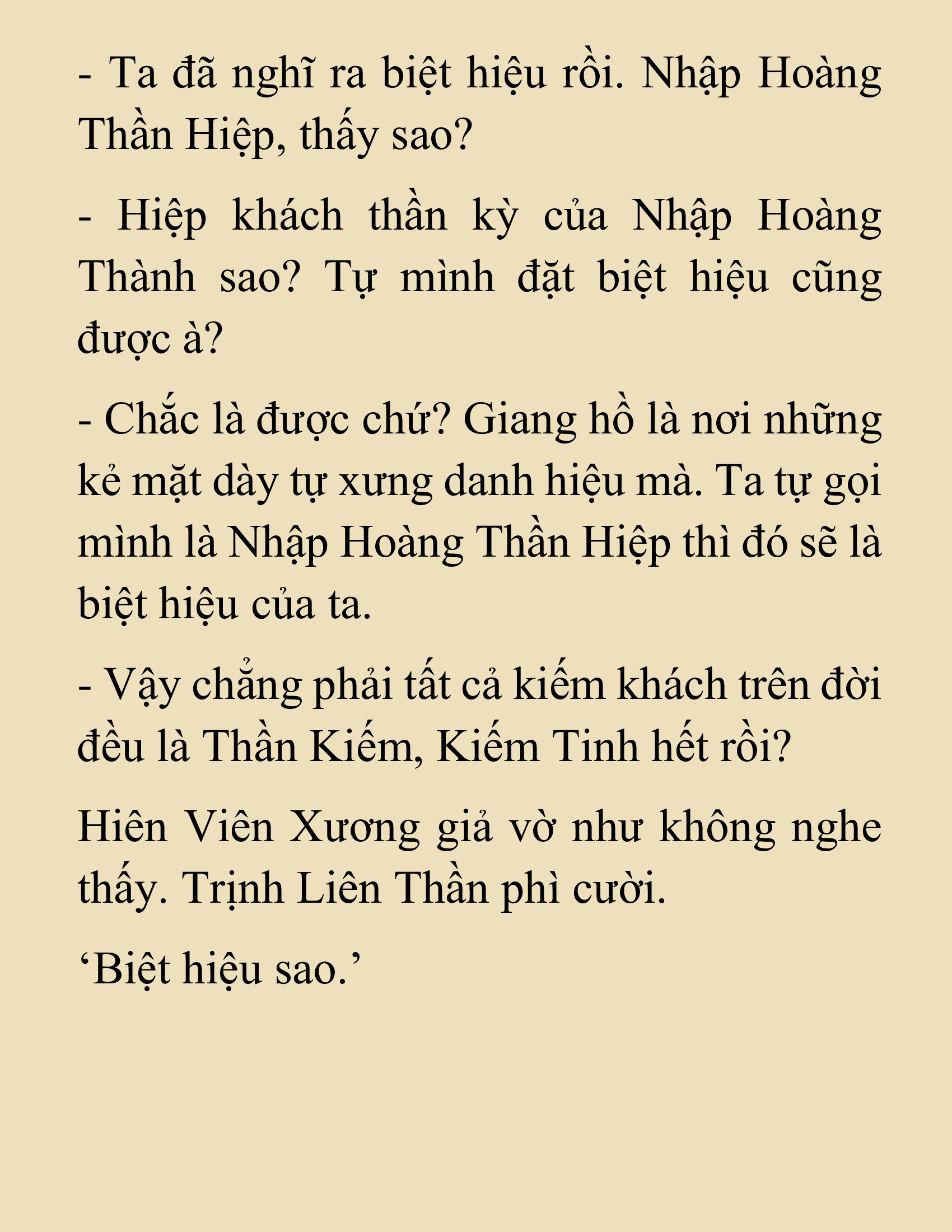 - Ta đã nghĩ ra biệt hiệu rồi. Nhập Hoàng Thần Hiệp, thấy sao?

- Hiệp khách thần kỳ của Nhập Hoàng Thành sao? Tự mình đặt biệt hiệu cũng được à?

- Chắc là được chứ? Giang hồ là nơi những kẻ mặt dày tự xưng danh hiệu mà. Ta tự gọi mình là Nhập Hoàng Thần Hiệp thì đó sẽ là biệt hiệu của ta.

- Vậy chẳng phải tất cả kiếm khách trên đời đều là Thần Kiếm, Kiếm Tinh hết rồi?

Hiên Viên Xương giả vờ như không nghe thấy. Trịnh Liên Thần phì cười.

‘Biệt hiệu sao.’